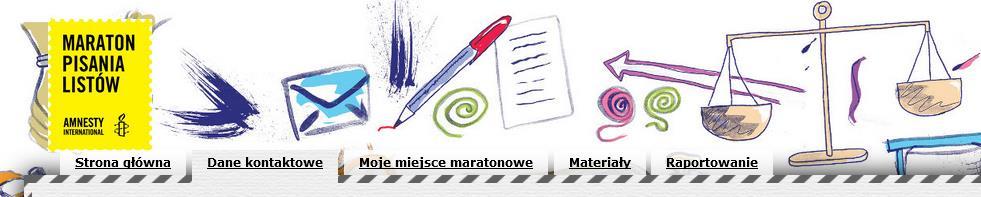 MARATON PISANIA LISTÓW

AMNESTY INTERNATIONAL

Strona główna
Dane kontaktowe
Moje miejsce maratonowe
Materiały
Raportowanie